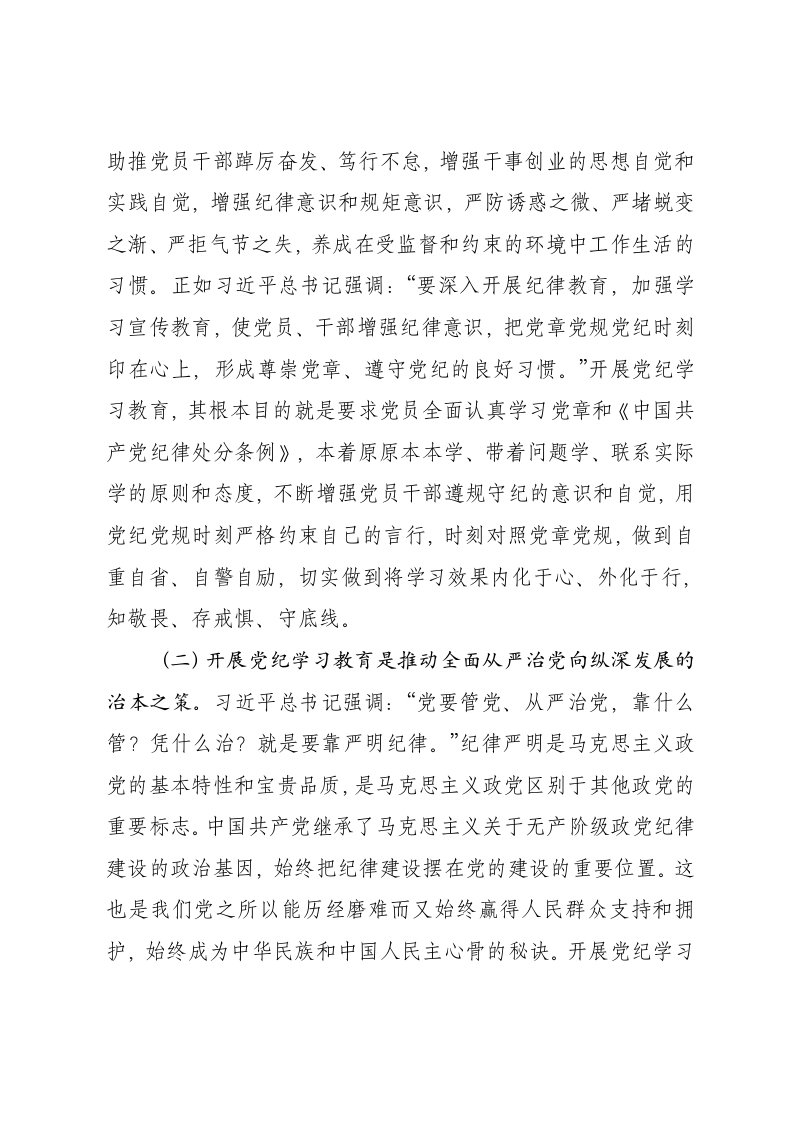 助推党员干部踔厉奋发、笃行不怠，增强干事创业的思想自觉和实践自觉，增强纪律意识和规矩意识，严防诱惑之微、严堵蜕变之渐、严拒气节之失，养成在受监督和约束的环境中工作生活的习惯。正如习近平总书记强调：“要深入开展纪律教育，加强学习宣传教育，使党员、干部增强纪律意识，把党章党规党纪时刻印在心上，形成尊崇党章、遵守党纪的良好习惯。”开展党纪学习教育，其根本目的就是要求党员全面认真学习党章和《中国共产党纪律处分条例》，本着原原本本学、带着问题学、联系实际学的原则和态度，不断增强党员干部遵规守纪的意识和自觉，用党纪党规时刻严格约束自己的言行，时刻对照党章党规，做到自重自省、自警自励，切实做到将学习效果内化于心、外化于行，知敬畏、存戒惧、守底线。

（二）开展党纪学习教育是推动全面从严治党向纵深发展的治本之策。习近平总书记强调：“党要管党、从严治党，靠什么管？凭什么治？就是要靠严明纪律。”纪律严明是马克思主义政党的基本特性和宝贵品质，是马克思主义政党区别于其他政党的重要标志。中国共产党继承了马克思主义关于无产阶级政党纪律建设的政治基因，始终把纪律建设摆在党的建设的重要位置。这也是我们党之所以能历经磨难而又始终赢得人民群众支持和拥护，始终成为中华民族和中国人民主心骨的秘诀。开展党纪学习